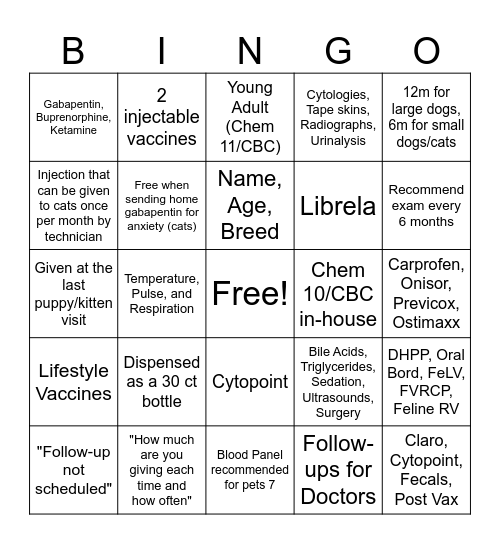 | B | I | N | G | O |
|---|---|---|---|---|
| Gabapentin, Buprenorphine, Ketamine | 2 injectable vaccines | Young Adult (Chem 11/CBC) | Cytologies, Tape skins, Radiographs, Urinalysis | 12m for large dogs, 6m for small dogs/cats |
| Injection that can be given to cats once per month by technician | Free when sending home gabapentin for anxiety (cats) | Name, Age, Breed | Librela | Recommend exam every 6 months |
| Given at the last puppy/kitten visit | Temperature, Pulse, and Respiration | Free! | Chem 10/CBC in-house | Carprofen, Onisor, Previcox, Ostimaxx |
| Lifestyle Vaccines | Dispensed as a 30 ct bottle | Cytopoint | Bile Acids, Triglycerides, Sedation, Ultrasounds, Surgery | DHPP, Oral Bord, FeLV, FVRCP, Feline RV |
| "Follow-up not scheduled" | "How much are you giving each time and how often" | Blood Panel recommended for pets 7 | Follow-ups for Doctors | Claro, Cytopoint, Fecals, Post Vax |